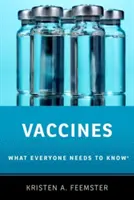 VACCINES

WHAT EVERYONE NEEDS TO KNOW®

KRISTEN A. FEEMSTER